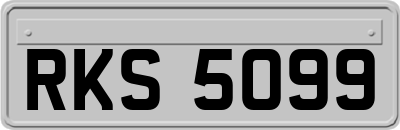 RKS 5099